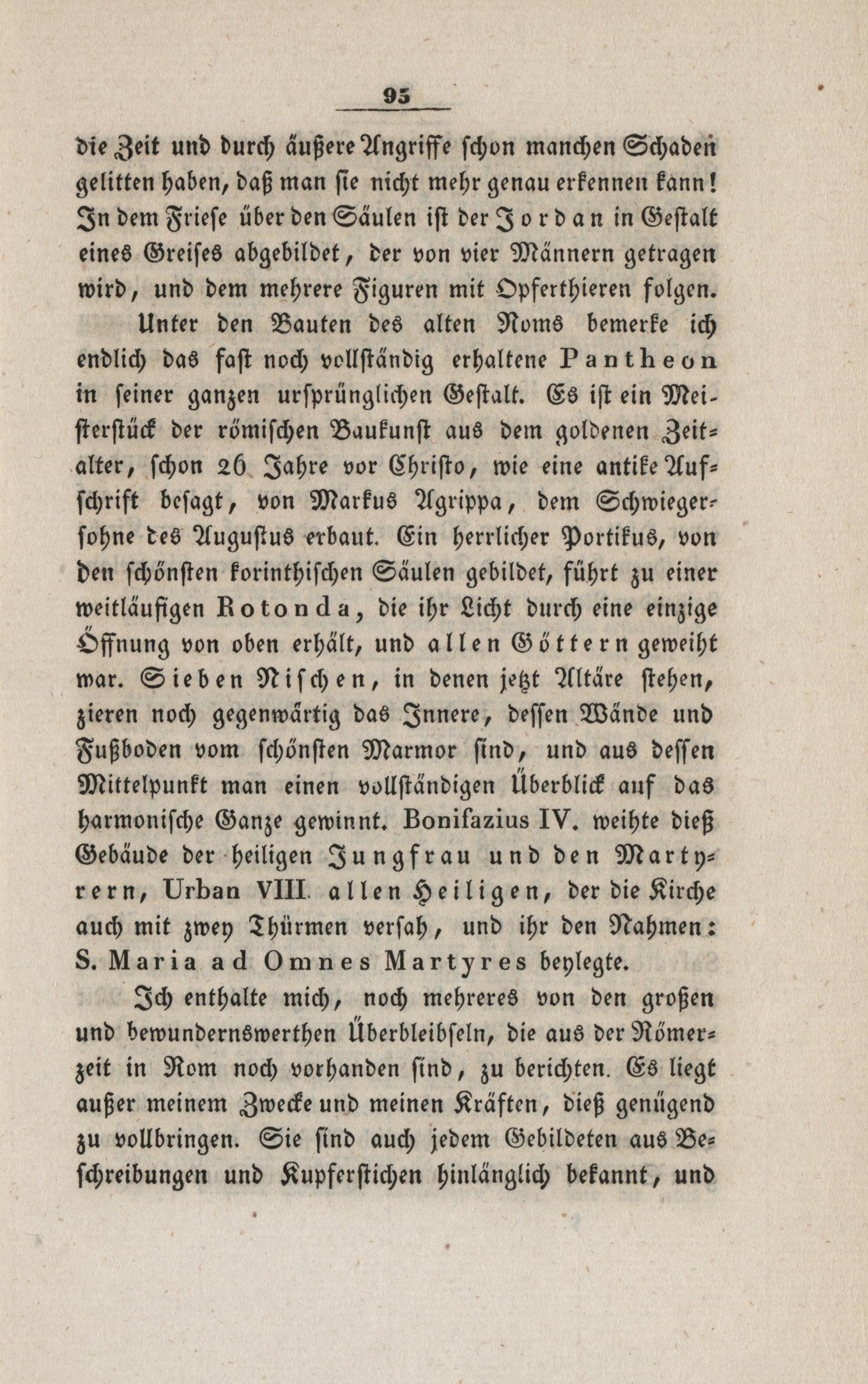 95

die Zeit und durch äußere Angriffe schon manchen Schaden gelitten haben, daß man sie nicht mehr genau erkennen kann! In dem Friese über den Säulen ist der Jordan in Gestalt eines Greises abgebildet, der von vier Männern getragen wird, und dem mehrere Figuren mit Opferthieren folgen.

Unter den Bauten des alten Roms bemerke ich endlich das fast noch vollständig erhaltene Pantheon in seiner ganzen ursprünglichen Gestalt. Es ist ein Meisterstück der römischen Baukunst aus dem goldenen Zeitalter, schon 26 Jahre vor Christo, wie eine antike Aufschrift besagt, von Markus Agrippa, dem Schwiegersohne des Augustus erbaut. Ein herrlicher Portikus, von den schönsten korinthischen Säulen gebildet, führt zu einer weitläufigen Rotonda, die ihr Licht durch eine einzige Öffnung von oben erhält, und allen Göttern geweiht war. Sieben Nischen, in denen jetzt Altäre stehen, zieren noch gegenwärtig das Innere, dessen Wände und Fußboden vom schönsten Marmor sind, und aus dessen Mittelpunkt man einen vollständigen Überblick auf das harmonische Ganze gewinnt. Bonifazius IV. weihte dieß Gebäude der heiligen Jungfrau und den Martyrern, Urban VIII. allen Heiligen, der die Kirche auch mit zwey Thürmen versah, und ihr den Nahmen: S. Maria ad Omnes Martyres beylegte.

Ich enthalte mich, noch mehreres von den großen und bewundernswerthen Überbleibseln, die aus der Römerzeit in Rom noch vorhanden sind, zu berichten. Es liegt außer meinem Zwecke und meinen Kräften, dieß genügend zu vollbringen. Sie sind auch jedem Gebildeten aus Beschreibungen und Kupferstichen hinlänglich bekannt, und